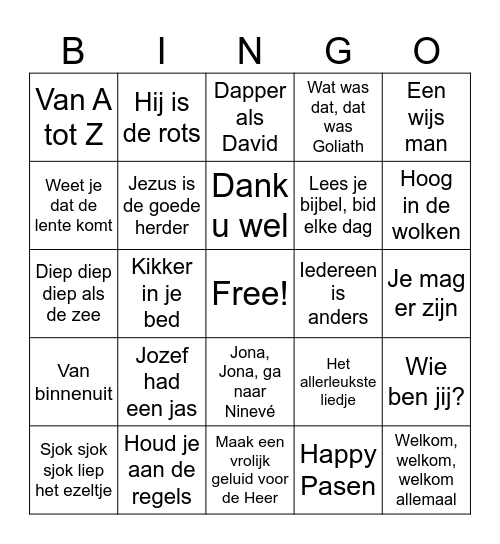 | B | I | N | G | O |
|---|---|---|---|---|
| Van A tot Z | Hij is de rots | Dapper als David | Wat was dat, dat was Goliath | Een wijs man |
| Weet je dat de lente komt | Jezus is de goede herder | Dank u wel | Lees je bijbel, bid elke dag | Hoog in de wolken |
| Diep diep diep als de zee | Kikker in je bed | Free! | Iedereen is anders | Je mag er zijn |
| Van binnenuit | Jozef had een jas | Jona, Jona, ga naar Ninevé | Het allerleukste liedje | Wie ben jij? |
| Sjok sjok sjok liep het ezeltje | Houd je aan de regels | Maak een vrolijk geluid voor de Heer | Happy Pasen | Welkom, welkom, welkom allemaal |